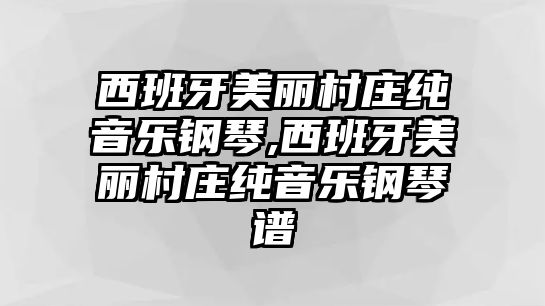 西班牙美丽村庄纯音乐钢琴,西班牙美丽村庄纯音乐钢琴谱